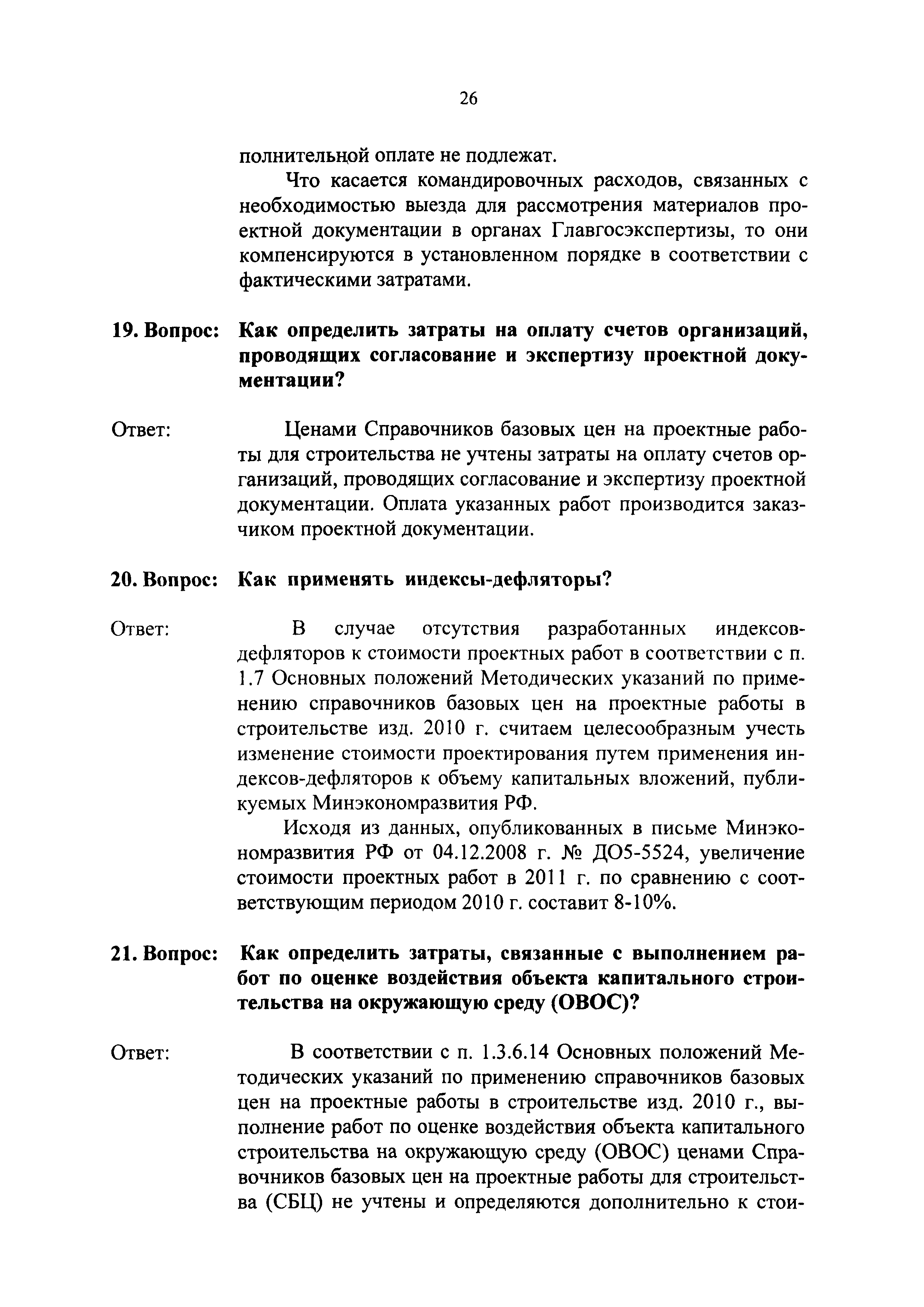 26

полнительной оплате не подлежат.

Что касается командировочных расходов, связанных с необходимостью выезда для рассмотрения материалов проектной документации в органах Главгосэкспертизы, то они компенсируются в установленном порядке в соответствии с фактическими затратами.

19. Вопрос: Как определить затраты на оплату счетов организаций, проводящих согласование и экспертизу проектной документации?

Ответ: Ценами Справочников базовых цен на проектные работы для строительства не учтены затраты на оплату счетов организаций, проводящих согласование и экспертизу проектной документации. Оплата указанных работ производится заказчиком проектной документации.

20. Вопрос: Как применять индексы-дефляторы?

Ответ: В случае отсутствия разработанных индексов-дефляторов к стоимости проектных работ в соответствии с п. 1.7 Основных положений Методических указаний по применению справочников базовых цен на проектные работы в строительстве изд. 2010 г. считаем целесообразным учесть изменение стоимости проектирования путем применения индексов-дефляторов к объему капитальных вложений, публикуемых Минэкономразвития РФ.

Исходя из данных, опубликованных в письме Минэкономразвития РФ от 04.12.2008 г. № ДО5-5524, увеличение стоимости проектных работ в 2011 г. по сравнению с соответствующим периодом 2010 г. составит 8-10%.

21. Вопрос: Как определить затраты, связанные с выполнением работ по оценке воздействия объекта капитального строительства на окружающую среду (ОВОС)?

Ответ: В соответствии с п. 1.3.6.14 Основных положений Методических указаний по применению справочников базовых цен на проектные работы в строительстве изд. 2010 г., выполнение работ по оценке воздействия объекта капитального строительства на окружающую среду (ОВОС) ценами Справочников базовых цен на проектные работы для строительства (СБЦ) не учтены и определяются дополнительно к стои-